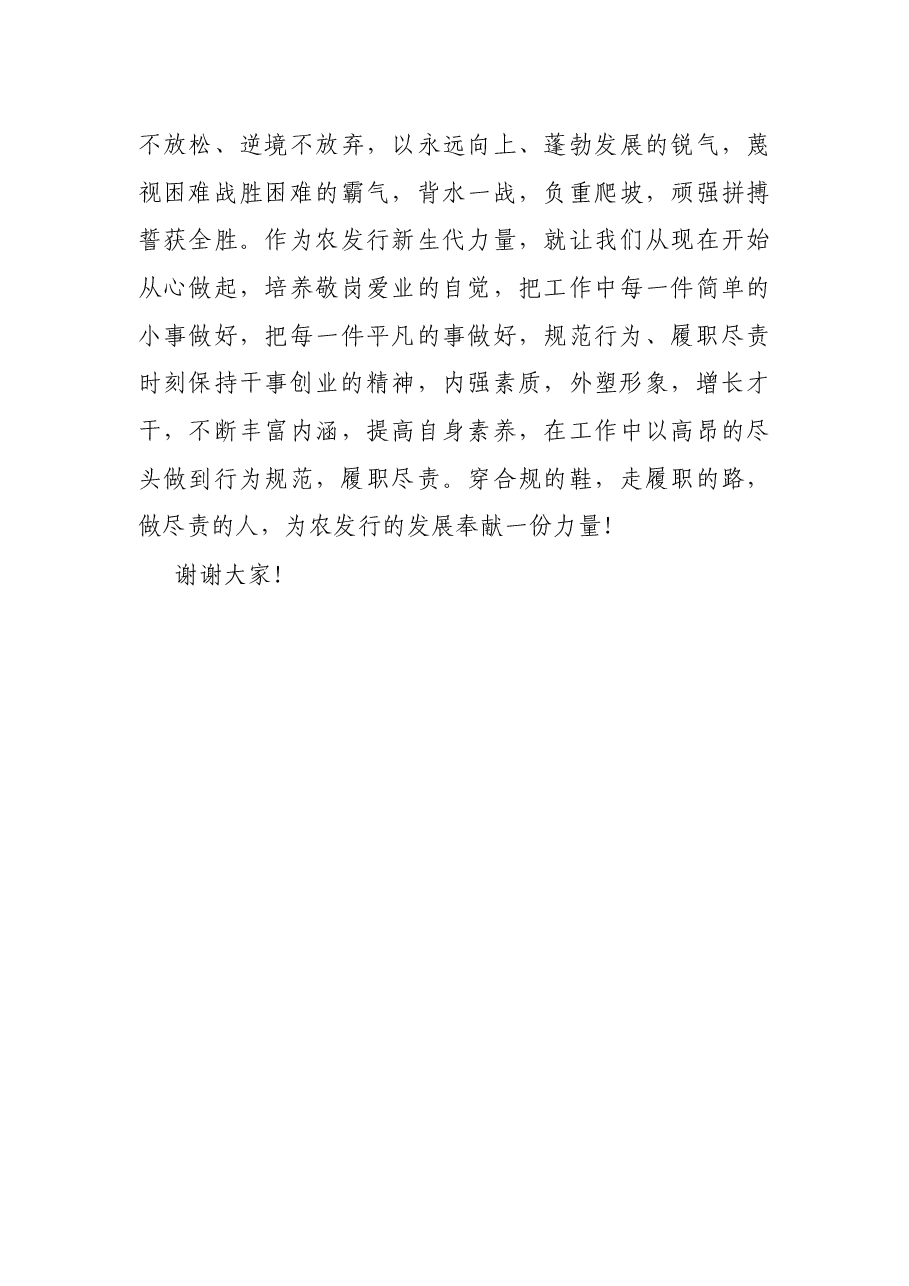 不放松、逆境不放弃，以永远向上、蓬勃发展的锐气，蔑视困难战胜困难的霸气，背水一战，负重爬坡，顽强拼搏誓获全胜。作为农发行新生代力量，就让我们从现在开始从心做起，培养敬岗爱业的自觉，把工作中每一件简单的小事做好，把每一件平凡的事做好，规范行为、履职尽责时刻保持干事创业的精神，内强素质，外塑形象，增长才干，不断丰富内涵，提高自身素养，在工作中以高昂的尽头做到行为规范，履职尽责。穿合规的鞋，走履职的路，做尽责的人，为农发行的发展奉献一份力量！

谢谢大家！